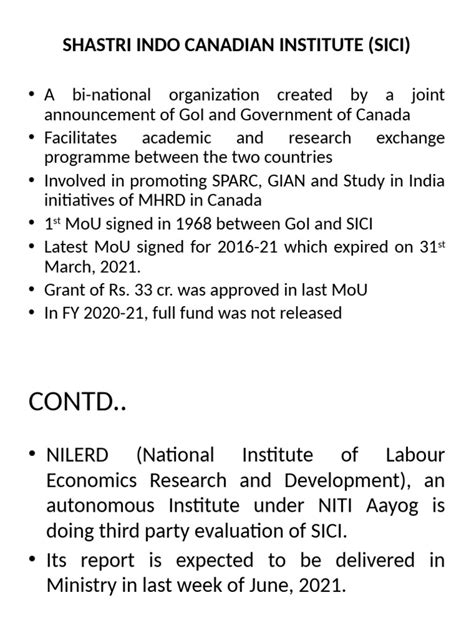 SHASTRI INDO CANADIAN INSTITUTE (SICI)

• A bi-national organization created by a joint announcement of GoI and Government of Canada
• Facilitates academic and research exchange programme between the two countries
• Involved in promoting SPARC, GIAN and Study in India initiatives of MHRD in Canada
• 1$^{st}$ MoU signed in 1968 between GoI and SICI
• Latest MoU signed for 2016-21 which expired on 31$^{st}$ March, 2021.
• Grant of Rs. 33 cr. was approved in last MoU
• In FY 2020-21, full fund was not released

CONTD..

• NILERD (National Institute of Labour Economics Research and Development), an autonomous Institute under NITI Aayog is doing third party evaluation of SICI.
• Its report is expected to be delivered in Ministry in last week of June, 2021.